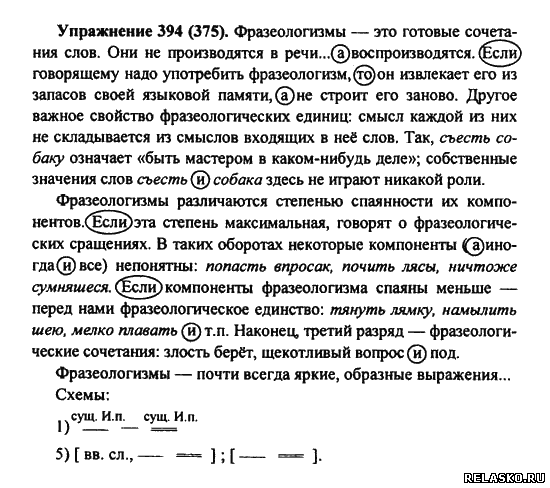 Упражнение 394 (375). Фразеологизмы — это готовые сочетания слов. Они не производятся в речи... а воспроизводятся. Если говорящему надо употребить фразеологизм, то он извлекает его из запасов своей языковой памяти, а не строит его заново. Другое важное свойство фразеологических единиц: смысл каждой из них не складывается из смыслов входящих в неё слов. Так, съесть собаку означает «быть мастером в каком-нибудь деле»; собственные значения слов съесть и собака здесь не играют никакой роли.

Фразеологизмы различаются степенью спаянности их компонентов. Если эта степень максимальная, говорят о фразеологических сращениях. В таких оборотах некоторые компоненты (а иногда и все) непонятны: попасть впросак, почить лясы, ничтоже сумняшеся. Если компоненты фразеологизма спаяны меньше — перед нами фразеологическое единство: тянуть лямку, намылить шею, мелко плавать и т.п. Наконец, третий разряд — фразеологические сочетания: злость берёт, щекотливый вопрос и под.

Фразеологизмы — почти всегда яркие, образные выражения...

Схемы:

1) сущ. И.п. — сущ. И.п.

5) [ вв. сл., — = ] ; [ — = ].

RELASKO.RU